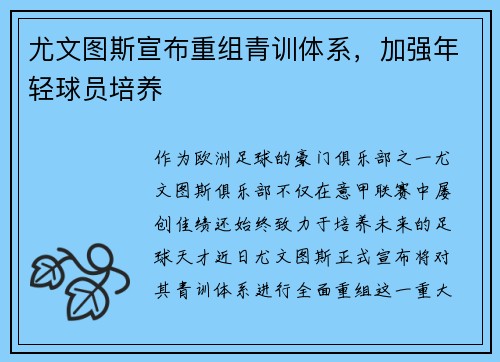 尤文图斯宣布重组青训体系，加强年轻球员培养

作为欧洲足球的豪门俱乐部之一尤文图斯俱乐部不仅在意甲联赛中屡创佳绩还始终致力于培养未来的足球天才近日尤文图斯正式宣布将对其青训体系进行全面重组这一重大